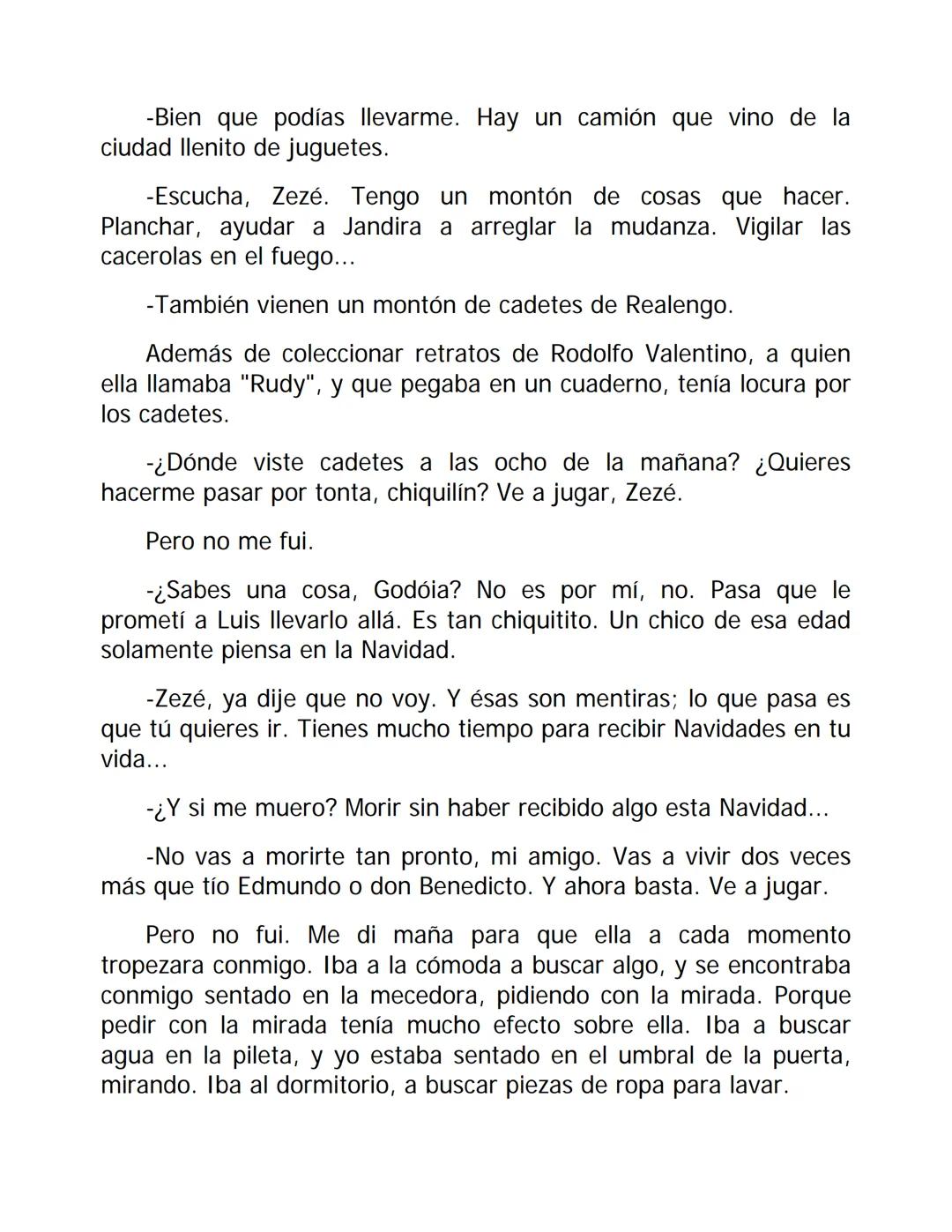 -Bien que podías llevarme. Hay un camión que vino de la ciudad llenito de juguetes.

-Escucha, Zezé. Tengo un montón de cosas que hacer. Planchar, ayudar a Jandira a arreglar la mudanza. Vigilar las cacerolas en el fuego...

-También vienen un montón de cadetes de Realengo.

Además de coleccionar retratos de Rodolfo Valentino, a quien ella llamaba "Rudy", y que pegaba en un cuaderno, tenía locura por los cadetes.

-¿Dónde viste cadetes a las ocho de la mañana? ¿Quieres hacerme pasar por tonta, chiquilín? Ve a jugar, Zezé.

Pero no me fui.

-¿Sabes una cosa, Godóia? No es por mí, no. Pasa que le prometí a Luis llevarlo allá. Es tan chiquitito. Un chico de esa edad solamente piensa en la Navidad.

-Zezé, ya dije que no voy. Y ésas son mentiras; lo que pasa es que tú quieres ir. Tienes mucho tiempo para recibir Navidades en tu vida...

-¿Y si me muero? Morir sin haber recibido algo esta Navidad...

-No vas a morirte tan pronto, mi amigo. Vas a vivir dos veces más que tío Edmundo o don Benedicto. Y ahora basta. Ve a jugar.

Pero no fui. Me di maña para que ella a cada momento tropezara conmigo. Iba a la cómoda a buscar algo, y se encontraba conmigo sentado en la mecedora, pidiendo con la mirada. Porque pedir con la mirada tenía mucho efecto sobre ella. Iba a buscar agua en la pileta, y yo estaba sentado en el umbral de la puerta, mirando. Iba al dormitorio, a buscar piezas de ropa para lavar.